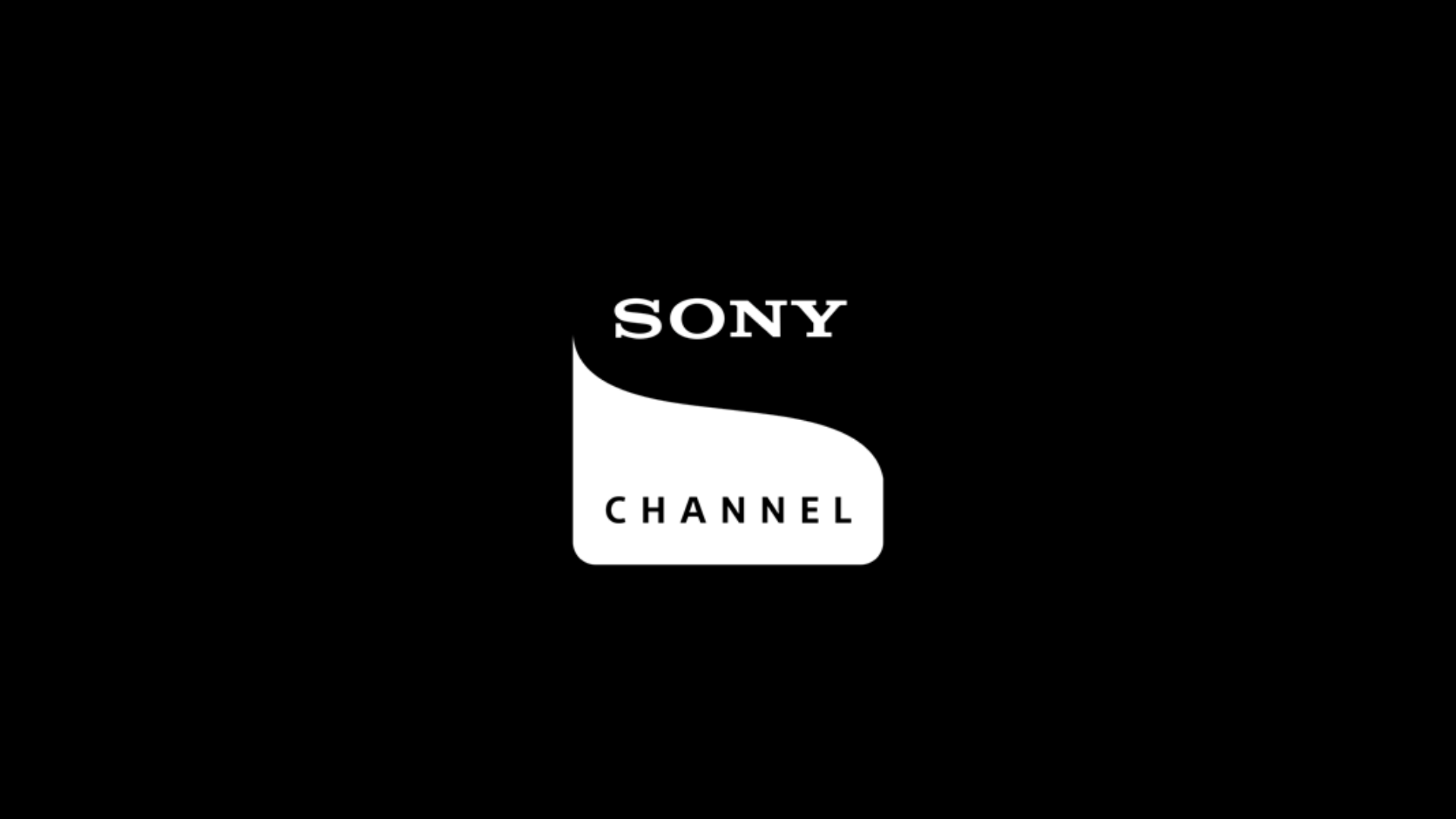 SONY
CHANNEL